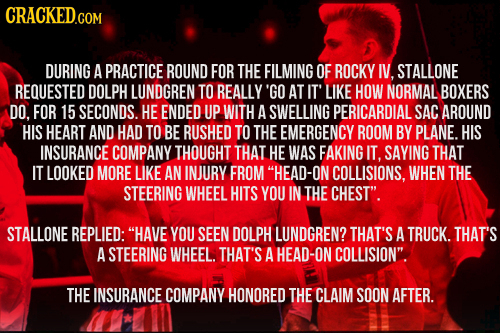 CRACKED.COM

DURING A PRACTICE ROUND FOR THE FILMING OF ROCKY IV, STALLONE REQUESTED DOLPH LUNDGREN TO REALLY 'GO AT IT' LIKE HOW NORMAL BOXERS DO, FOR 15 SECONDS. HE ENDED UP WITH A SWELLING PERICARDIAL SAC AROUND HIS HEART AND HAD TO BE RUSHED TO THE EMERGENCY ROOM BY PLANE. HIS INSURANCE COMPANY THOUGHT THAT HE WAS FAKING IT, SAYING THAT IT LOOKED MORE LIKE AN INJURY FROM "HEAD-ON COLLISIONS, WHEN THE STEERING WHEEL HITS YOU IN THE CHEST".

STALLONE REPLIED: "HAVE YOU SEEN DOLPH LUNDGREN? THAT'S A TRUCK. THAT'S A STEERING WHEEL. THAT'S A HEAD-ON COLLISION".

THE INSURANCE COMPANY HONORED THE CLAIM SOON AFTER.